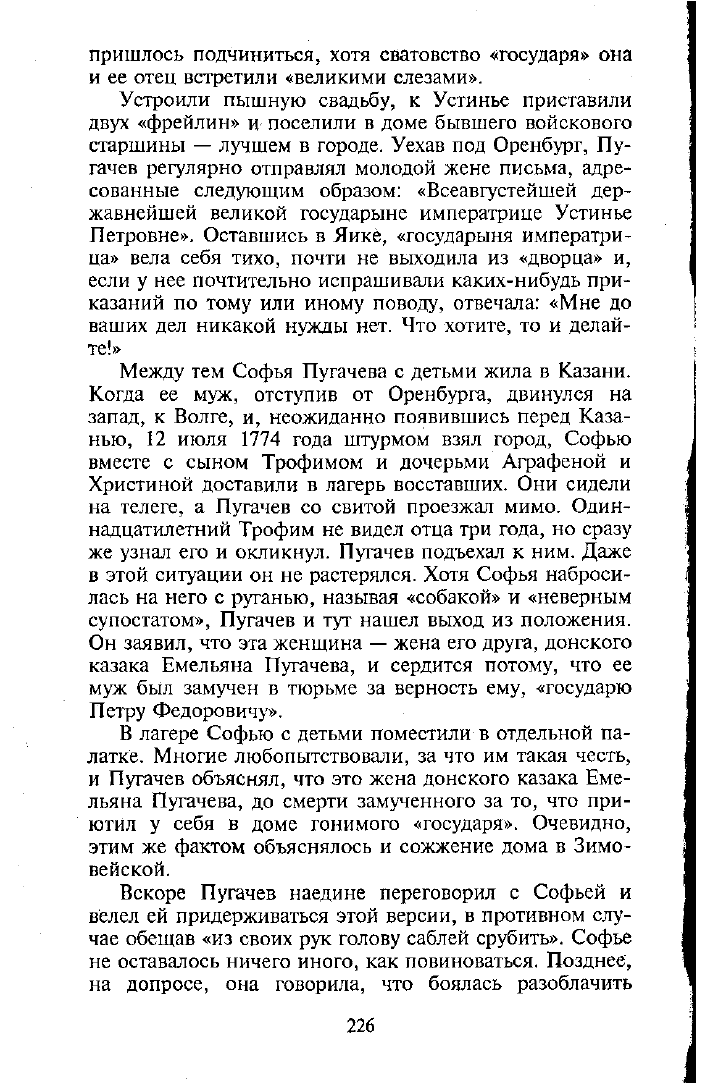 пришлось подчиниться, хотя сватовство «государя» она и ее отец встретили «великими слезами».

Устроили пышную свадьбу, к Устинье приставили двух «фрейлин» и поселили в доме бывшего войскового старшины — лучшем в городе. Уехав под Оренбург, Пугачев регулярно отправлял молодой жене письма, адресованные следующим образом: «Всеавгустейшей державнейшей великой государыне императрице Устинье Петровне». Оставшись в Яике, «государыня императрица» вела себя тихо, почти не выходила из «дворца» и, если у нее почтительно испрашивали каких-нибудь приказаний по тому или иному поводу, отвечала: «Мне до ваших дел никакой нужды нет. Что хотите, то и делайте!»

Между тем Софья Пугачева с детьми жила в Казани. Когда ее муж, отступив от Оренбурга, двинулся на запад, к Волге, и, неожиданно появившись перед Казанью, 12 июля 1774 года штурмом взял город, Софью вместе с сыном Трофимом и дочерьми Аграфеной и Христиной доставили в лагерь восставших. Они сидели на телеге, а Пугачев со свитой проезжал мимо. Одиннадцатилетний Трофим не видел отца три года, но сразу же узнал его и окликнул. Пугачев подъехал к ним. Даже в этой ситуации он не растерялся. Хотя Софья набросилась на него с руганью, называя «собакой» и «неверным супостатом», Пугачев и тут нашел выход из положения. Он заявил, что эта женщина — жена его друга, донского казака Емельяна Пугачева, и сердится потому, что ее муж был замучен в тюрьме за верность ему, «государю Петру Федоровичу».

В лагере Софью с детьми поместили в отдельной палатке. Многие любопытствовали, за что им такая честь, и Пугачев объяснял, что это жена донского казака Емельяна Пугачева, до смерти замученного за то, что приютил у себя в доме гонимого «государя». Очевидно, этим же фактом объяснялось и сожжение дома в Зимовейской.

Вскоре Пугачев наедине переговорил с Софьей и велел ей придерживаться этой версии, в противном случае обещав «из своих рук голову саблей срубить». Софье не оставалось ничего иного, как повиноваться. Позднее, на допросе, она говорила, что боялась разоблачить

226